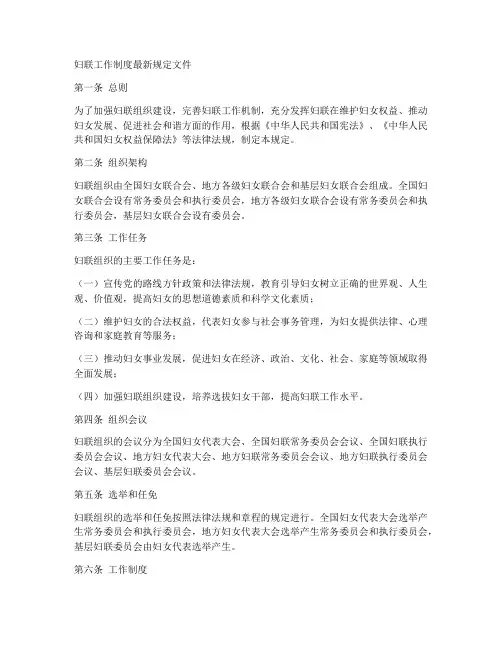 妇联工作制度最新规定文件

第一条 总则

为了加强妇联组织建设，完善妇联工作机制，充分发挥妇联在维护妇女权益、推动妇女发展、促进社会和谐方面的作用，根据《中华人民共和国宪法》、《中华人民共和国妇女权益保障法》等法律法规，制定本规定。

第二条 组织架构

妇联组织由全国妇女联合会、地方各级妇女联合会和基层妇女联合会组成。全国妇女联合会设有常务委员会和执行委员会，地方各级妇女联合会设有常务委员会和执行委员会，基层妇女联合会设有委员会。

第三条 工作任务

妇联组织的主要工作任务是：

（一）宣传党的路线方针政策和法律法规，教育引导妇女树立正确的世界观、人生观、价值观，提高妇女的思想道德素质和科学文化素质；

（二）维护妇女的合法权益，代表妇女参与社会事务管理，为妇女提供法律、心理咨询和家庭教育等服务；

（三）推动妇女事业发展，促进妇女在经济、政治、文化、社会、家庭等领域取得全面发展；

（四）加强妇联组织建设，培养选拔妇女干部，提高妇联工作水平。

第四条 组织会议

妇联组织的会议分为全国妇女代表大会、全国妇联常务委员会会议、全国妇联执行委员会会议、地方妇女代表大会、地方妇联常务委员会会议、地方妇联执行委员会会议、基层妇联委员会会议。

第五条 选举和任免

妇联组织的选举和任免按照法律法规和章程的规定进行。全国妇女代表大会选举产生常务委员会和执行委员会，地方妇女代表大会选举产生常务委员会和执行委员会，基层妇联委员会由妇女代表选举产生。

第六条 工作制度